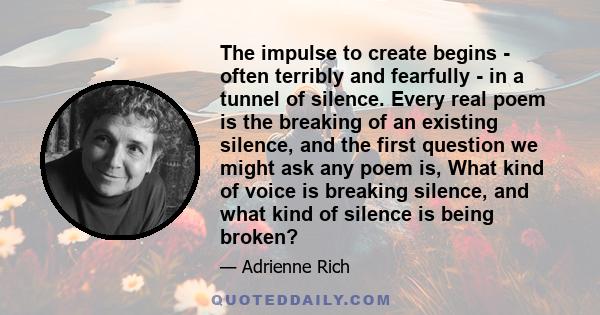 The impulse to create begins - often terribly and fearfully - in a tunnel of silence. Every real poem is the breaking of an existing silence, and the first question we might ask any poem is, What kind of voice is breaking silence, and what kind of silence is being broken?

— Adrienne Rich

QUOTEDDAILY.COM